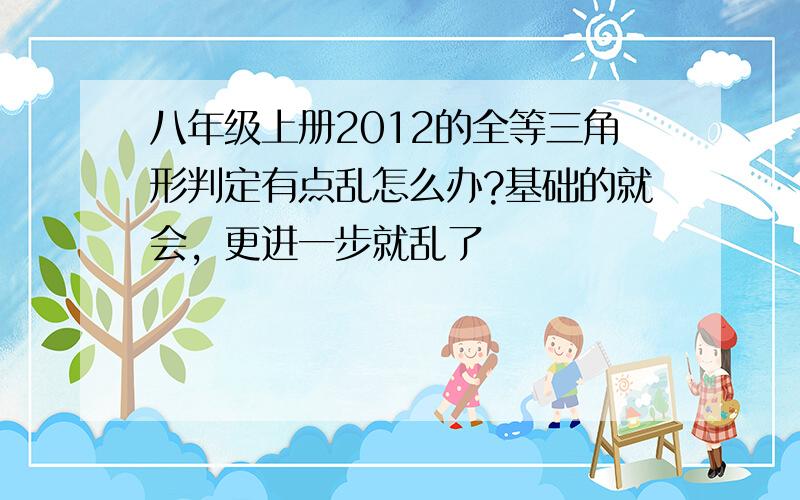 八年级上册2012的全等三角形判定有点乱怎么办?基础的就会，更进一步就乱了